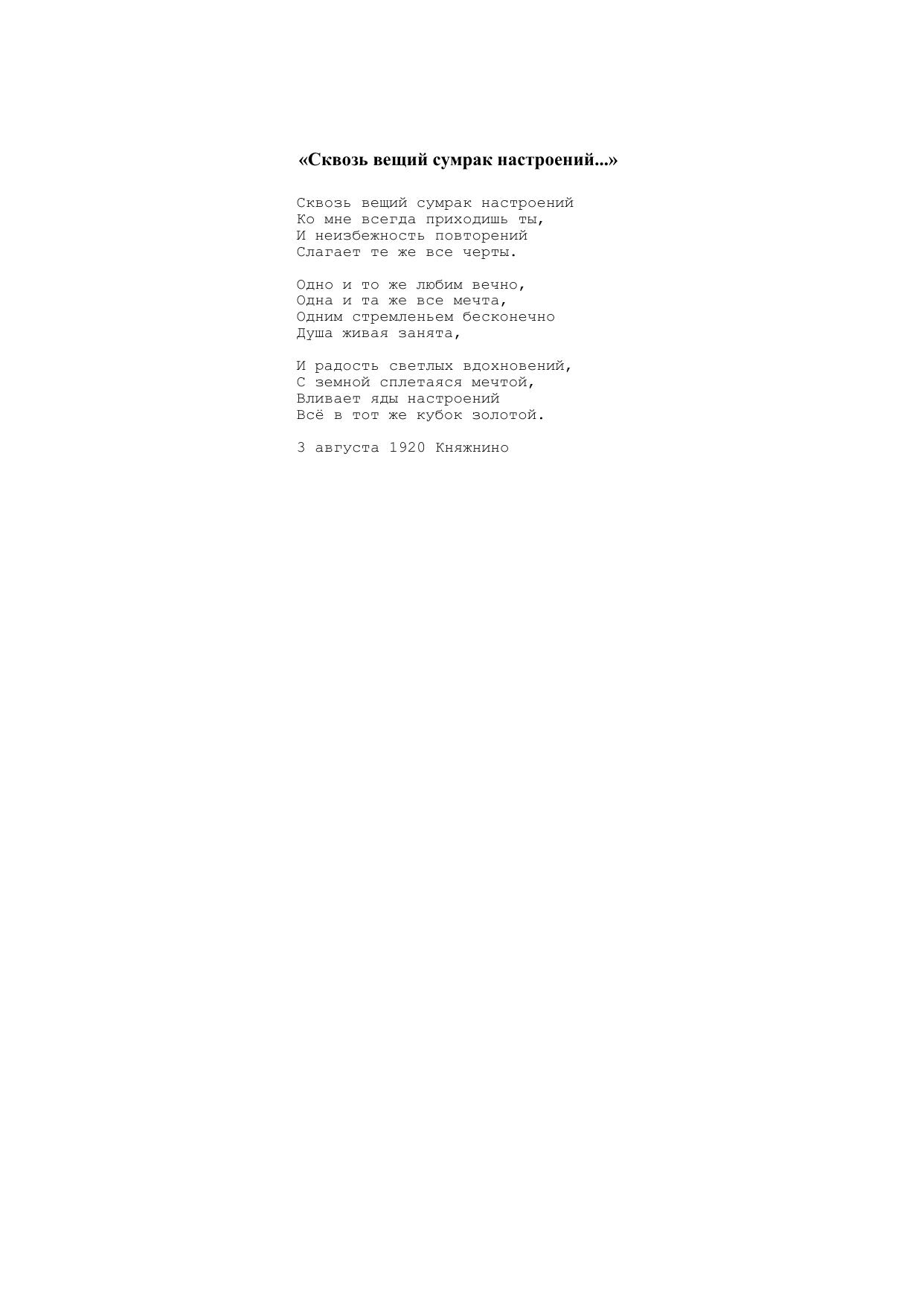 «Сквозь вещий сумрак настроений...»

Сквозь вещий сумрак настроений
Ко мне всегда приходишь ты,
И неизбежность повторений
Слагает те же все черты.

Одно и то же любим вечно,
Одна и та же все мечта,
Одним стремленьем бесконечно
Душа живая занята,

И радость светлых вдохновений,
С земной сплетаяся мечтой,
Вливает яды настроений
Всё в тот же кубок золотой.

3 августа 1920 Княжнино